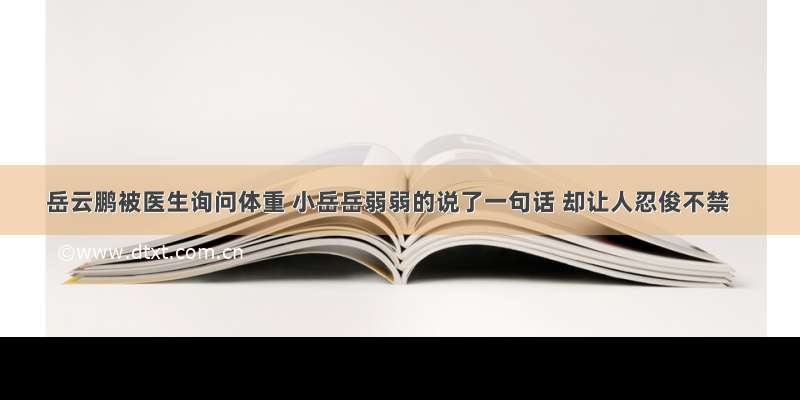 岳云鹏被医生询问体重 小岳岳弱弱的说了一句话 却让人忍俊不禁

©www.dtxt.com.cn